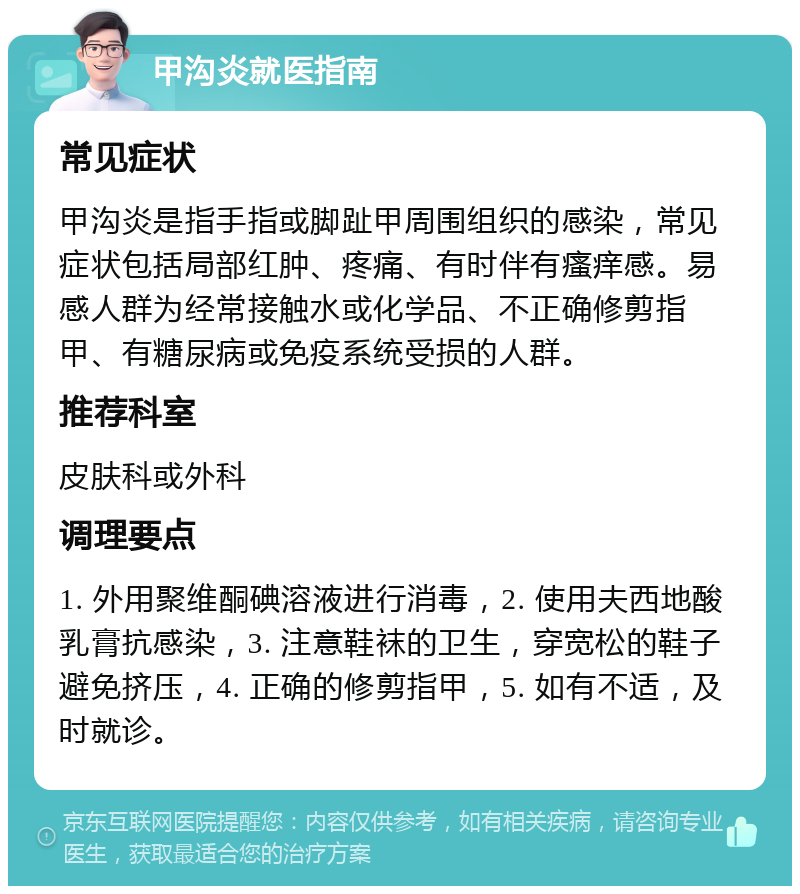 甲沟炎就医指南

常见症状

甲沟炎是指手指或脚趾甲周围组织的感染，常见症状包括局部红肿、疼痛、有时伴有瘙痒感。易感人群为经常接触水或化学品、不正确修剪指甲、有糖尿病或免疫系统受损的人群。

推荐科室

皮肤科或外科

调理要点

1. 外用聚维酮碘溶液进行消毒，2. 使用夫西地酸乳膏抗感染，3. 注意鞋袜的卫生，穿宽松的鞋子避免挤压，4. 正确的修剪指甲，5. 如有不适，及时就诊。

京东互联网医院提醒您：内容仅供参考，如有相关疾病，请咨询专业医生，获取最适合您的治疗方案